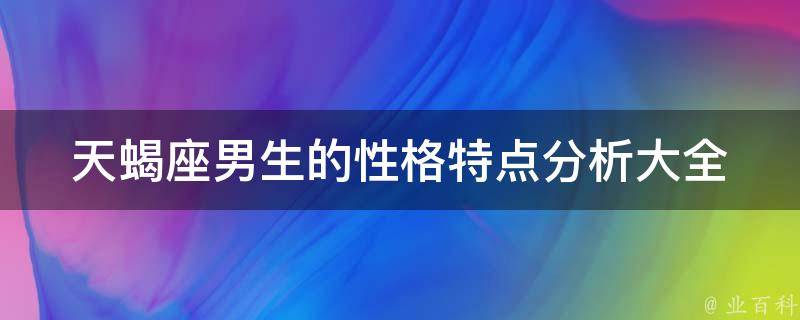 天蝎座男生的性格特点分析大全

@ 业百科